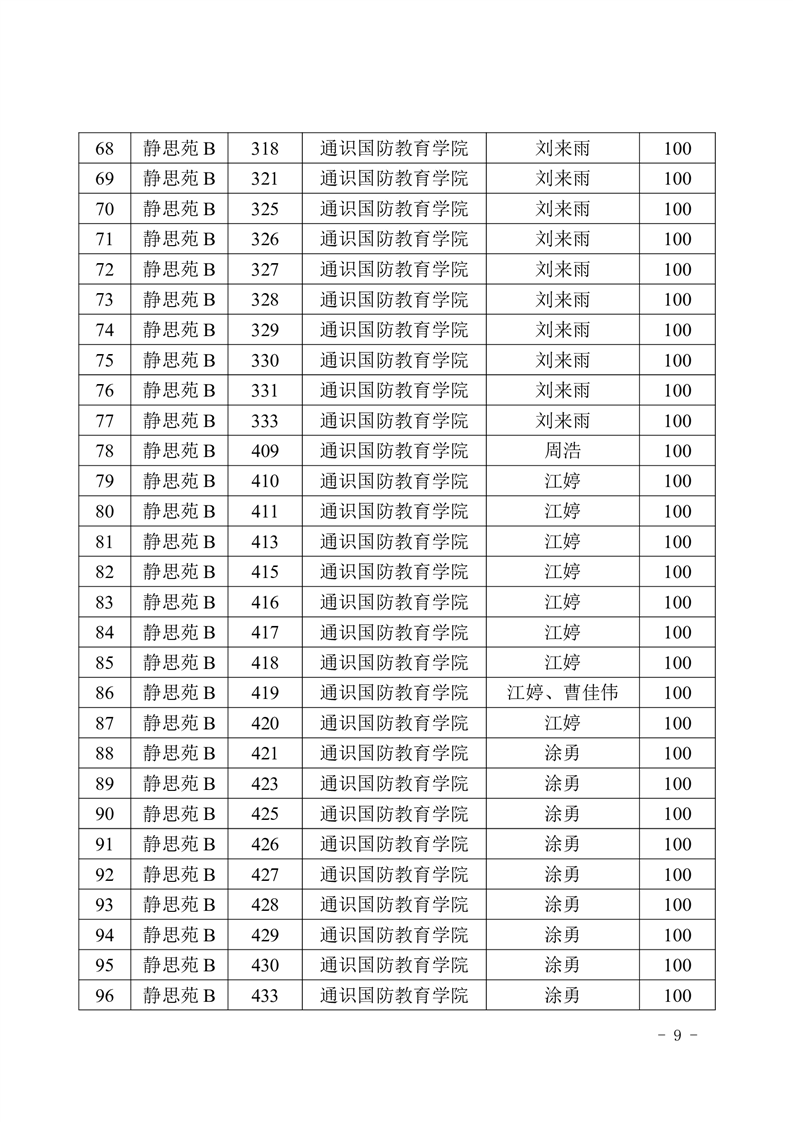 | 68 | 静思苑 B | 318 | 通识国防教育学院 | 刘来雨 | 100 |
|---|---|---|---|---|---|
| 69 | 静思苑 B | 321 | 通识国防教育学院 | 刘来雨 | 100 |
| 70 | 静思苑 B | 325 | 通识国防教育学院 | 刘来雨 | 100 |
| 71 | 静思苑 B | 326 | 通识国防教育学院 | 刘来雨 | 100 |
| 72 | 静思苑 B | 327 | 通识国防教育学院 | 刘来雨 | 100 |
| 73 | 静思苑 B | 328 | 通识国防教育学院 | 刘来雨 | 100 |
| 74 | 静思苑 B | 329 | 通识国防教育学院 | 刘来雨 | 100 |
| 75 | 静思苑 B | 330 | 通识国防教育学院 | 刘来雨 | 100 |
| 76 | 静思苑 B | 331 | 通识国防教育学院 | 刘来雨 | 100 |
| 77 | 静思苑 B | 333 | 通识国防教育学院 | 刘来雨 | 100 |
| 78 | 静思苑 B | 409 | 通识国防教育学院 | 周浩 | 100 |
| 79 | 静思苑 B | 410 | 通识国防教育学院 | 江婷 | 100 |
| 80 | 静思苑 B | 411 | 通识国防教育学院 | 江婷 | 100 |
| 81 | 静思苑 B | 413 | 通识国防教育学院 | 江婷 | 100 |
| 82 | 静思苑 B | 415 | 通识国防教育学院 | 江婷 | 100 |
| 83 | 静思苑 B | 416 | 通识国防教育学院 | 江婷 | 100 |
| 84 | 静思苑 B | 417 | 通识国防教育学院 | 江婷 | 100 |
| 85 | 静思苑 B | 418 | 通识国防教育学院 | 江婷 | 100 |
| 86 | 静思苑 B | 419 | 通识国防教育学院 | 江婷、曹佳伟 | 100 |
| 87 | 静思苑 B | 420 | 通识国防教育学院 | 江婷 | 100 |
| 88 | 静思苑 B | 421 | 通识国防教育学院 | 涂勇 | 100 |
| 89 | 静思苑 B | 423 | 通识国防教育学院 | 涂勇 | 100 |
| 90 | 静思苑 B | 425 | 通识国防教育学院 | 涂勇 | 100 |
| 91 | 静思苑 B | 426 | 通识国防教育学院 | 涂勇 | 100 |
| 92 | 静思苑 B | 427 | 通识国防教育学院 | 涂勇 | 100 |
| 93 | 静思苑 B | 428 | 通识国防教育学院 | 涂勇 | 100 |
| 94 | 静思苑 B | 429 | 通识国防教育学院 | 涂勇 | 100 |
| 95 | 静思苑 B | 430 | 通识国防教育学院 | 涂勇 | 100 |
| 96 | 静思苑 B | 433 | 通识国防教育学院 | 涂勇 | 100 |

- 9 -